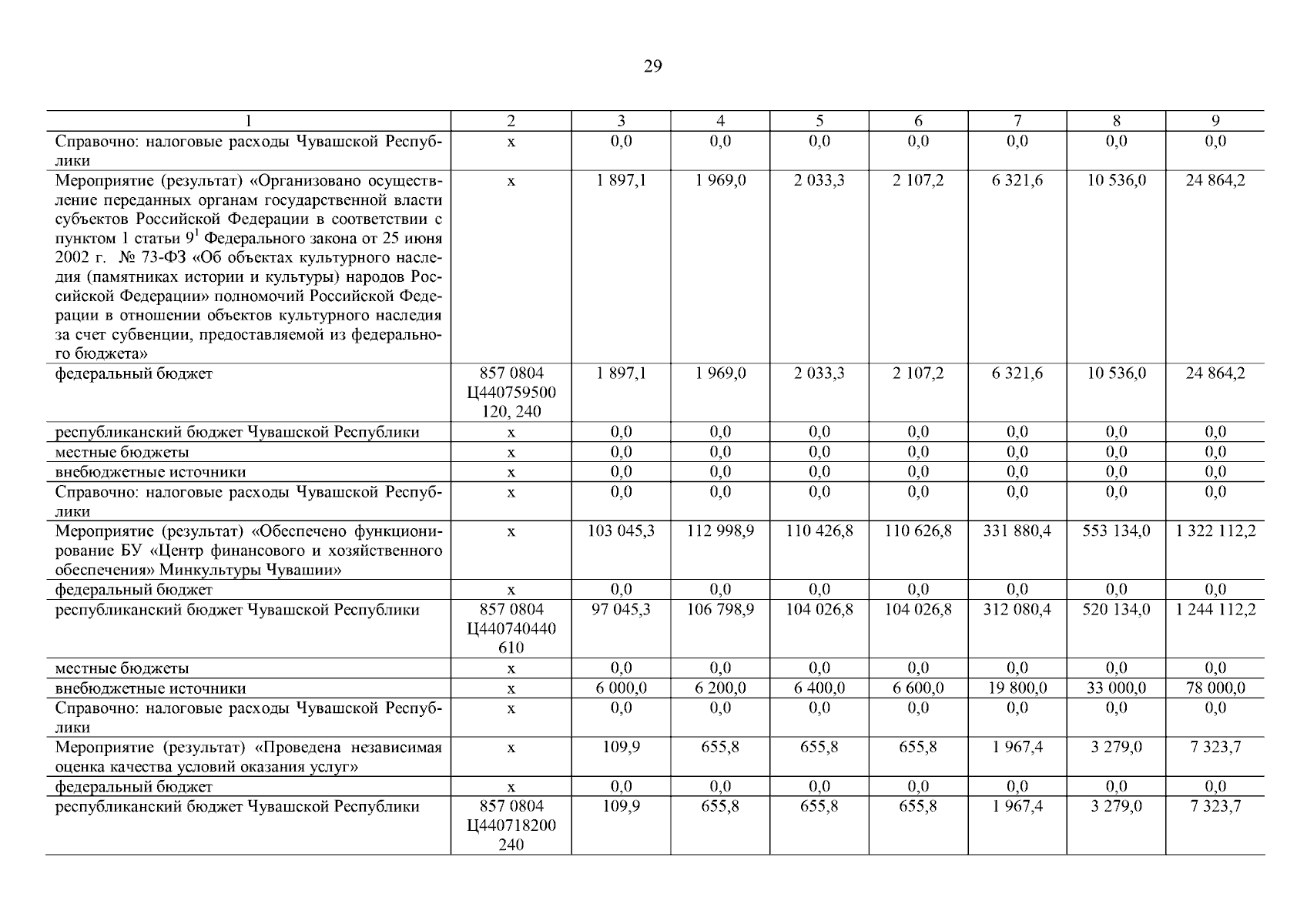 29

| 1 | 2 | 3 | 4 | 5 | 6 | 7 | 8 | 9 |
|---|---|---|---|---|---|---|---|---|
| Справочно: налоговые расходы Чувашской Республики | x | 0,0 | 0,0 | 0,0 | 0,0 | 0,0 | 0,0 | 0,0 |
| Мероприятие (результат) «Организовано осуществление переданных органам государственной власти субъектов Российской Федерации в соответствии с пунктом 1 статьи $9^1$ Федерального закона от 25 июня 2002 г. № 73-ФЗ «Об объектах культурного наследия (памятниках истории и культуры) народов Российской Федерации» полномочий Российской Федерации в отношении объектов культурного наследия за счет субвенции, предоставляемой из федерального бюджета» | x | 1 897,1 | 1 969,0 | 2 033,3 | 2 107,2 | 6 321,6 | 10 536,0 | 24 864,2 |
| федеральный бюджет | 857 0804 Ц440759500 120, 240 | 1 897,1 | 1 969,0 | 2 033,3 | 2 107,2 | 6 321,6 | 10 536,0 | 24 864,2 |
| республиканский бюджет Чувашской Республики | x | 0,0 | 0,0 | 0,0 | 0,0 | 0,0 | 0,0 | 0,0 |
| местные бюджеты | x | 0,0 | 0,0 | 0,0 | 0,0 | 0,0 | 0,0 | 0,0 |
| внебюджетные источники | x | 0,0 | 0,0 | 0,0 | 0,0 | 0,0 | 0,0 | 0,0 |
| Справочно: налоговые расходы Чувашской Республики | x | 0,0 | 0,0 | 0,0 | 0,0 | 0,0 | 0,0 | 0,0 |
| Мероприятие (результат) «Обеспечено функционирование БУ «Центр финансового и хозяйственного обеспечения» Минкультуры Чувашии» | x | 103 045,3 | 112 998,9 | 110 426,8 | 110 626,8 | 331 880,4 | 553 134,0 | 1 322 112,2 |
| федеральный бюджет | x | 0,0 | 0,0 | 0,0 | 0,0 | 0,0 | 0,0 | 0,0 |
| республиканский бюджет Чувашской Республики | 857 0804 Ц440740440 610 | 97 045,3 | 106 798,9 | 104 026,8 | 104 026,8 | 312 080,4 | 520 134,0 | 1 244 112,2 |
| местные бюджеты | x | 0,0 | 0,0 | 0,0 | 0,0 | 0,0 | 0,0 | 0,0 |
| внебюджетные источники | x | 6 000,0 | 6 200,0 | 6 400,0 | 6 600,0 | 19 800,0 | 33 000,0 | 78 000,0 |
| Справочно: налоговые расходы Чувашской Республики | x | 0,0 | 0,0 | 0,0 | 0,0 | 0,0 | 0,0 | 0,0 |
| Мероприятие (результат) «Проведена независимая оценка качества условий оказания услуг» | x | 109,9 | 655,8 | 655,8 | 655,8 | 1 967,4 | 3 279,0 | 7 323,7 |
| федеральный бюджет | x | 0,0 | 0,0 | 0,0 | 0,0 | 0,0 | 0,0 | 0,0 |
| республиканский бюджет Чувашской Республики | 857 0804 Ц440718200 240 | 109,9 | 655,8 | 655,8 | 655,8 | 1 967,4 | 3 279,0 | 7 323,7 |